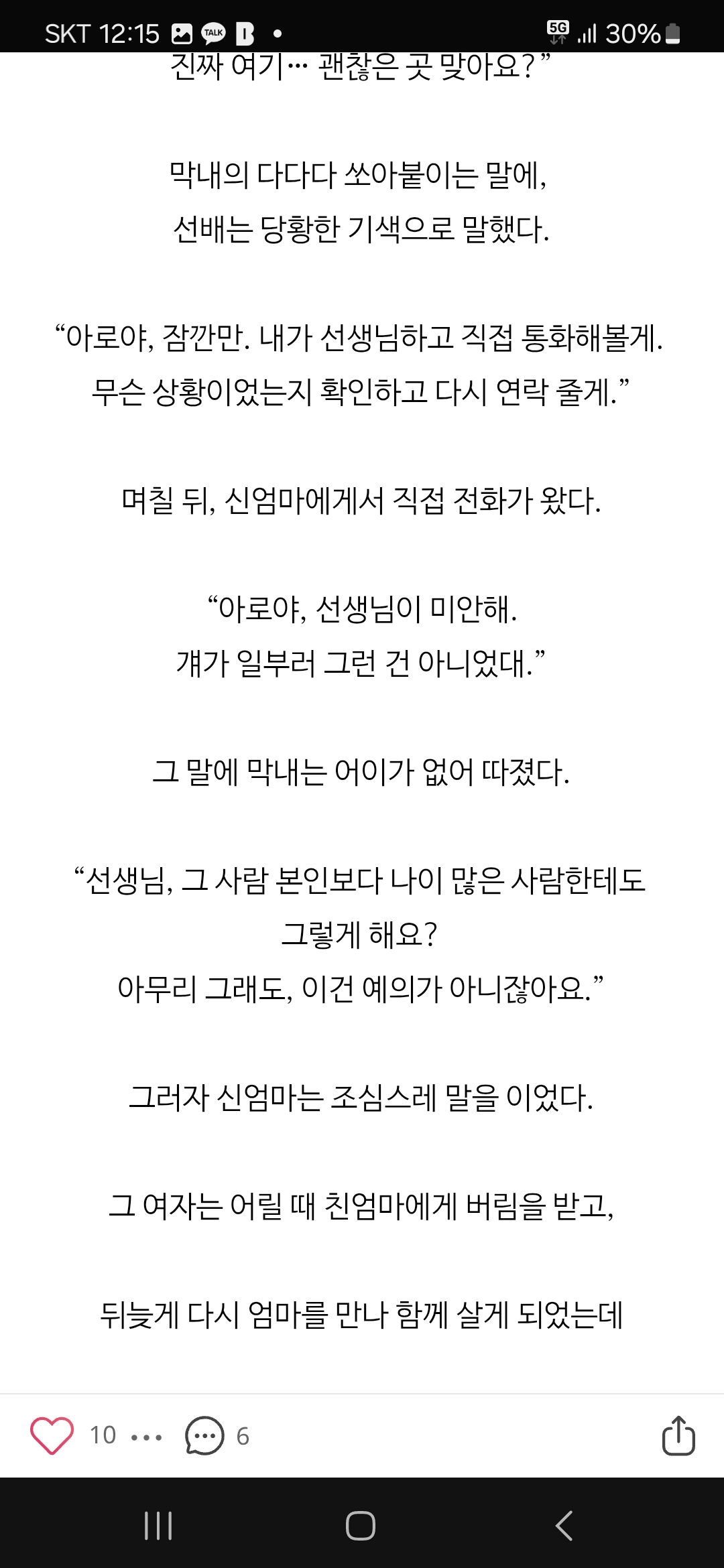 SKT 12:15 TALK B • 5G 30%

진짜 여기… 괜찮은 곳 맞아요?"

막내의 다다다 쏘아붙이는 말에,
선배는 당황한 기색으로 말했다.

"아로야, 잠깐만. 내가 선생님하고 직접 통화해볼게.
무슨 상황이었는지 확인하고 다시 연락 줄게."

며칠 뒤, 신엄마에게서 직접 전화가 왔다.

"아로야, 선생님이 미안해.
걔가 일부러 그런 건 아니었대."

그 말에 막내는 어이가 없어 따졌다.

"선생님, 그 사람 본인보다 나이 많은 사람한테도 그렇게 해요?
아무리 그래도, 이건 예의가 아니잖아요."

그러자 신엄마는 조심스레 말을 이었다.

그 여자는 어릴 때 친엄마에게 버림을 받고,

뒤늦게 다시 엄마를 만나 함께 살게 되었는데

10 ••• 6